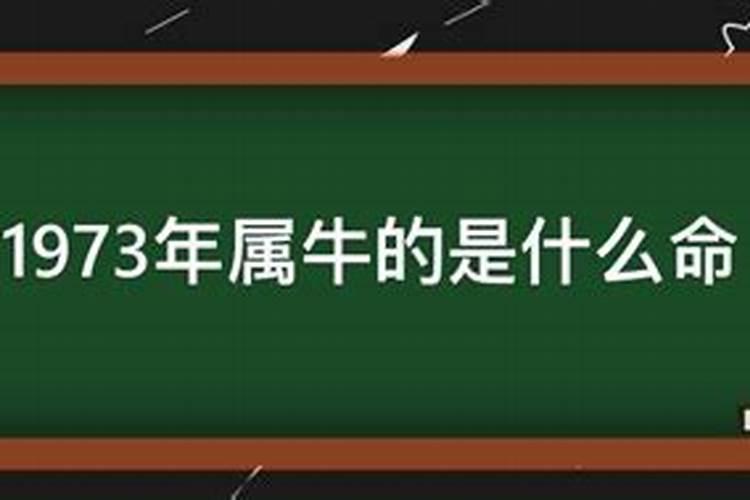 1973年属牛的是什么命